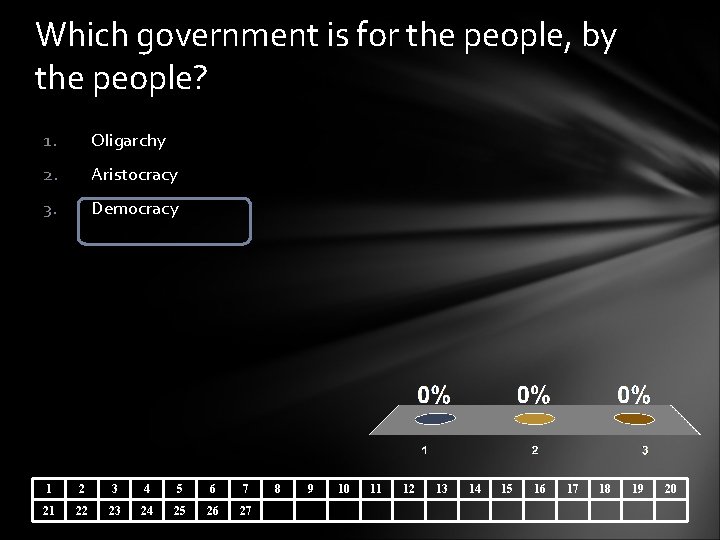 Which government is for the people, by the people?

1. Oligarchy
2. Aristocracy
3. Democracy

0% 0% 0%

1 2 3

| 1 | 2 | 3 | 4 | 5 | 6 | 7 | 8 | 9 | 10 | 11 | 12 | 13 | 14 | 15 | 16 | 17 | 18 | 19 | 20 |
|---|---|---|---|---|---|---|---|---|---|---|---|---|---|---|---|---|---|---|---|
| 21 | 22 | 23 | 24 | 25 | 26 | 27 | | | | | | | | | | | | | |